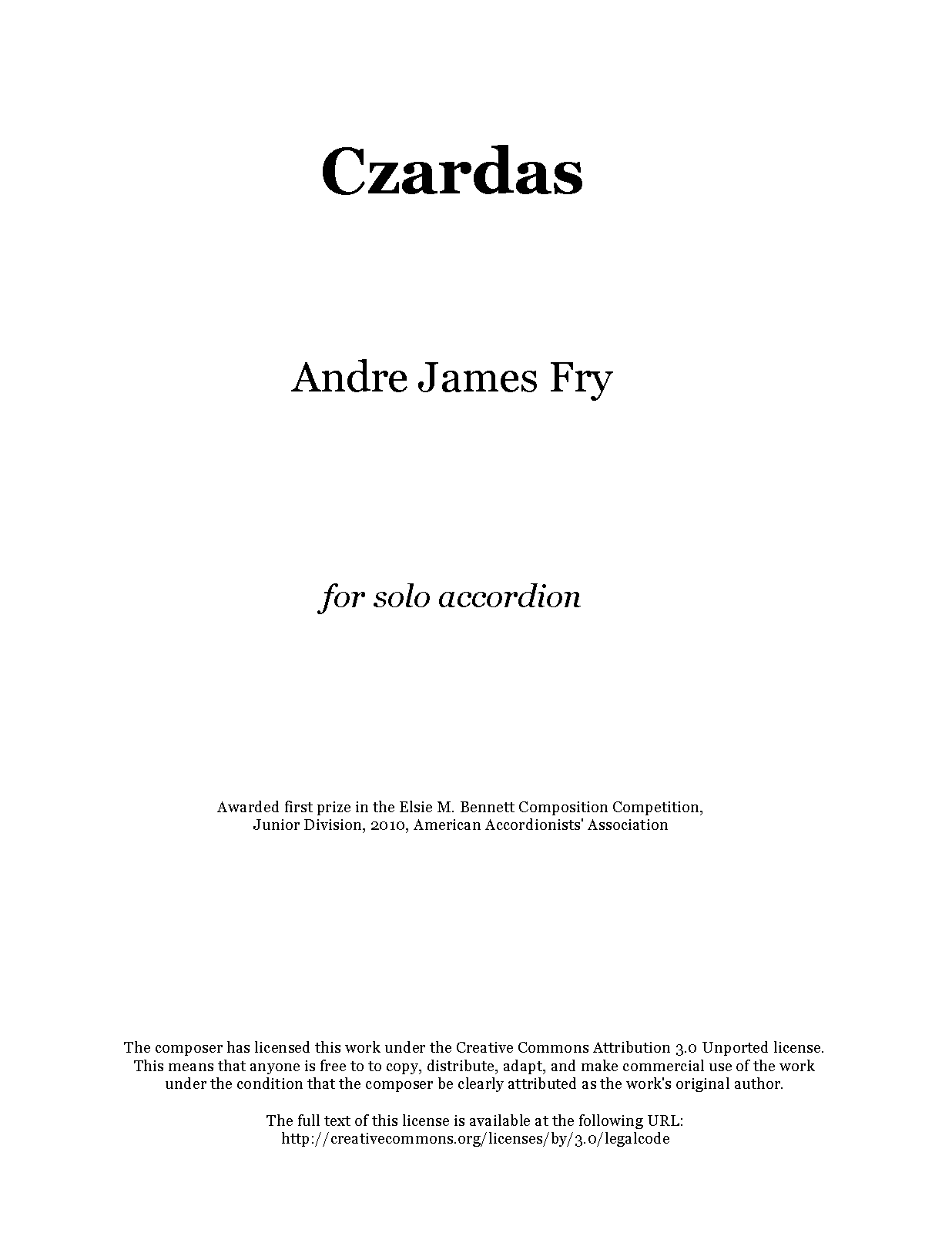 Czardas

Andre James Fry

for solo accordion

Awarded first prize in the Elsie M. Bennett Composition Competition, Junior Division, 2010, American Accordionists' Association

The composer has licensed this work under the Creative Commons Attribution 3.0 Unported license. This means that anyone is free to to copy, distribute, adapt, and make commercial use of the work under the condition that the composer be clearly attributed as the work's original author.

The full text of this license is available at the following URL:
http://creativecommons.org/licenses/by/3.0/legalcode